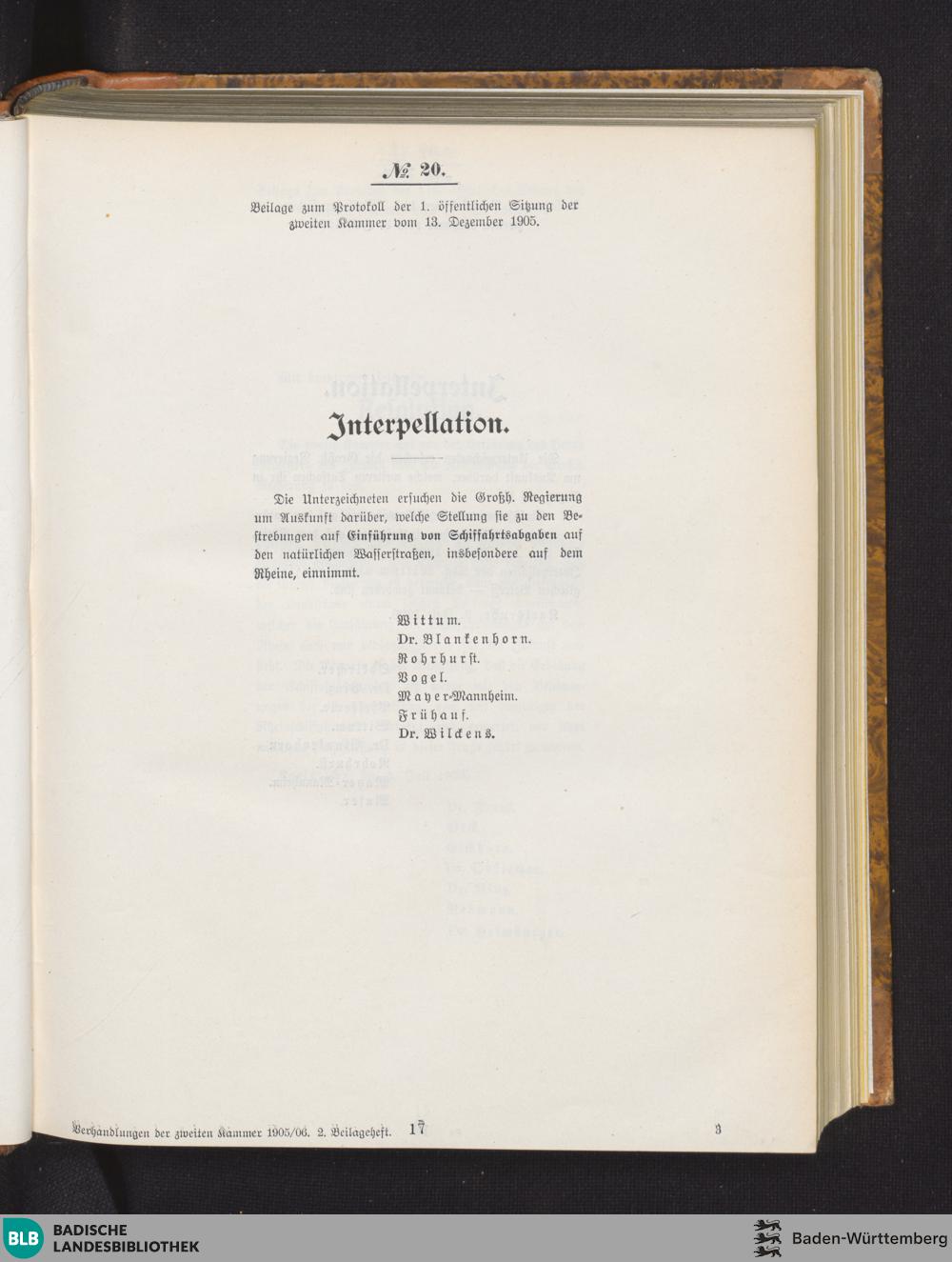 № 20.

Beilage zum Protokoll der 1. öffentlichen Sitzung der zweiten Kammer vom 13. Dezember 1905.

Interpellation.

Die Unterzeichneten ersuchen die Großh. Regierung um Auskunft darüber, welche Stellung sie zu den Bestrebungen auf Einführung von Schiffahrtsabgaben auf den natürlichen Wasserstraßen, insbesondere auf dem Rheine, einnimmt.

Wittum.
Dr. Blankenhorn.
Rohrhurst.
Vogel.
Mayer-Mannheim.
Frühauf.
Dr. Wilckens.

Verhandlungen der zweiten Kammer 1905/06. 2. Beilageheft. 17 3

BLB BADISCHE LANDESBIBLIOTHEK
Baden-Württemberg